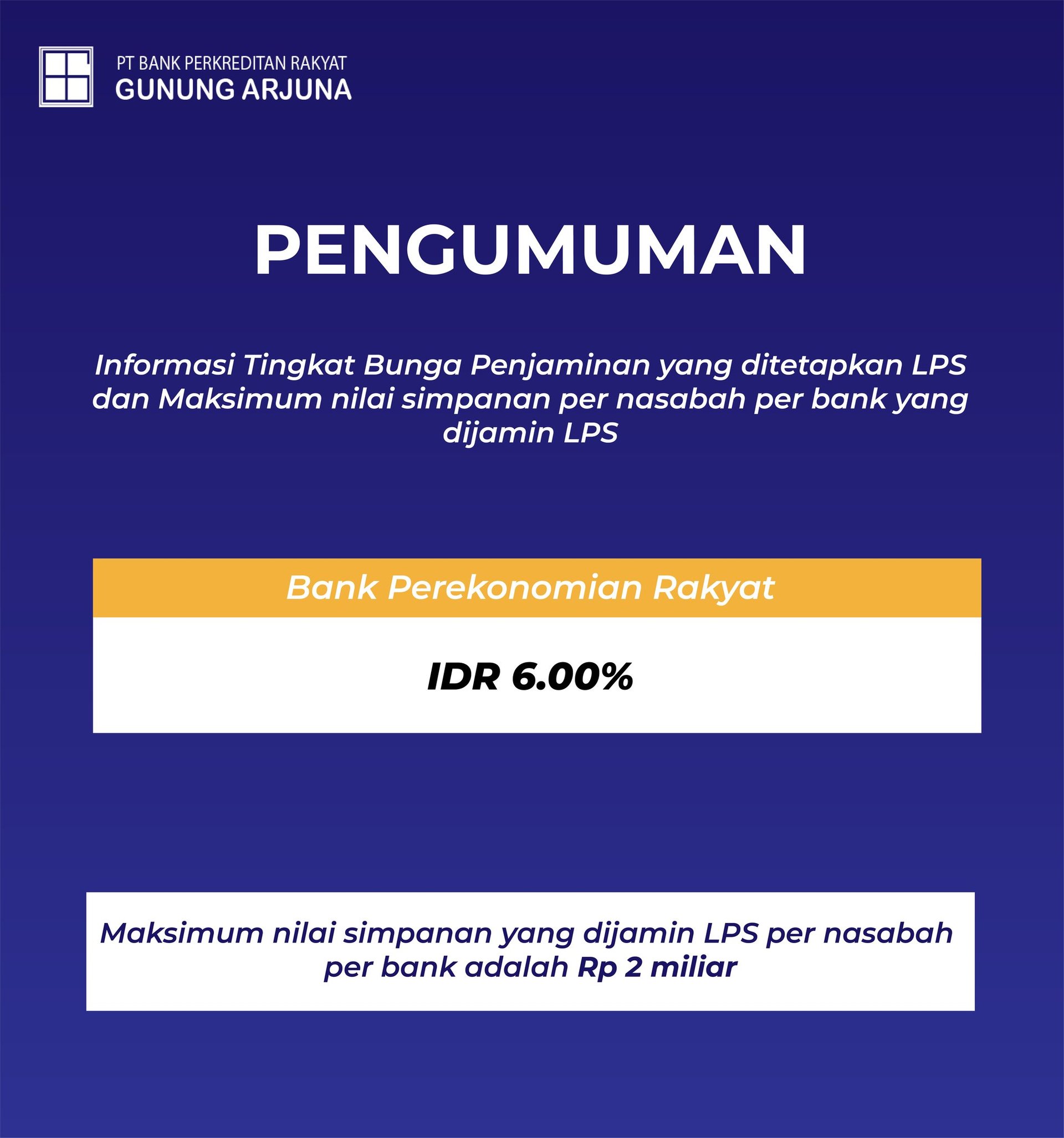 PT BANK PERKREDITAN RAKYAT
GUNUNG ARJUNA

PENGUMUMAN

Informasi Tingkat Bunga Penjaminan yang ditetapkan LPS dan Maksimum nilai simpanan per nasabah per bank yang dijamin LPS

Bank Perekonomian Rakyat

IDR 6.00%

Maksimum nilai simpanan yang dijamin LPS per nasabah per bank adalah Rp 2 miliar